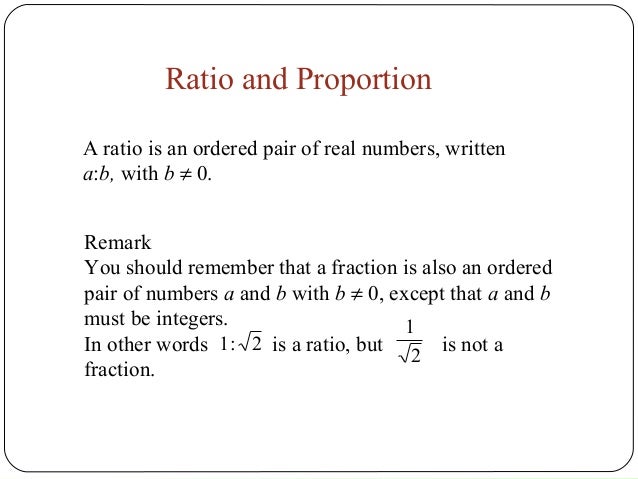 Ratio and Proportion

A ratio is an ordered pair of real numbers, written $a$:$b$, with $b \neq 0$.

Remark
You should remember that a fraction is also an ordered pair of numbers $a$ and $b$ with $b \neq 0$, except that $a$ and $b$ must be integers.
In other words $1:\sqrt{2}$ is a ratio, but $\frac{1}{\sqrt{2}}$ is not a fraction.